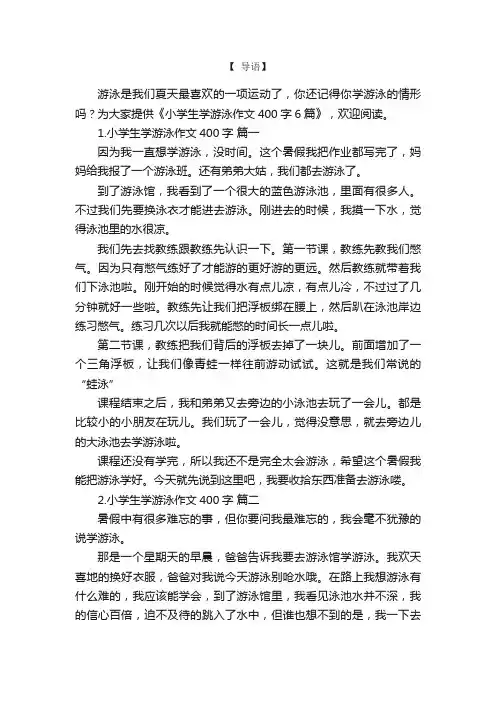 【 导语】

游泳是我们夏天最喜欢的一项运动了，你还记得你学游泳的情形吗？为大家提供《小学生学游泳作文 400 字 6 篇》，欢迎阅读。

1.小学生学游泳作文 400 字 篇一

因为我一直想学游泳，没时间。这个暑假我把作业都写完了，妈妈给我报了一个游泳班。还有弟弟大姑，我们都去游泳了。

到了游泳馆，我看到了一个很大的蓝色游泳池，里面有很多人。不过我们先要换泳衣才能进去游泳。刚进去的时候，我摸一下水，觉得泳池里的水很凉。

我们先去找教练跟教练先认识一下。第一节课，教练先教我们憋气。因为只有憋气练好了才能游的更好游的更远。然后教练就带着我们下泳池啦。刚开始的时候觉得水有点儿凉，有点儿冷，不过过了几分钟就好一些啦。教练先让我们把浮板绑在腰上，然后趴在泳池岸边练习憋气。练习几次以后我就能憋的时间长一点儿啦。

第二节课，教练把我们背后的浮板去掉了一块儿。前面增加了一个三角浮板，让我们像青蛙一样往前游动试试。这就是我们常说的“蛙泳”

课程结束之后，我和弟弟又去旁边的小泳池去玩了一会儿。都是比较小的小朋友在玩儿。我们玩了一会儿，觉得没意思，就去旁边儿的大泳池去学游泳啦。

课程还没有学完，所以我还不是完全太会游泳，希望这个暑假我能把游泳学好。今天就先说到这里吧，我要收拾东西准备去游泳喽。

2.小学生学游泳作文 400 字 篇二

暑假中有很多难忘的事，但你要问我最难忘的，我会毫不犹豫的说学游泳。

那是一个星期天的早晨，爸爸告诉我要去游泳馆学游泳。我欢天喜地的换好衣服，爸爸对我说今天游泳别呛水哦。在路上我想游泳有什么难的，我应该能学会，到了游泳馆里，我看见泳池水并不深，我的信心百倍，迫不及待的跳入了水中，但谁也想不到的是，我一下去